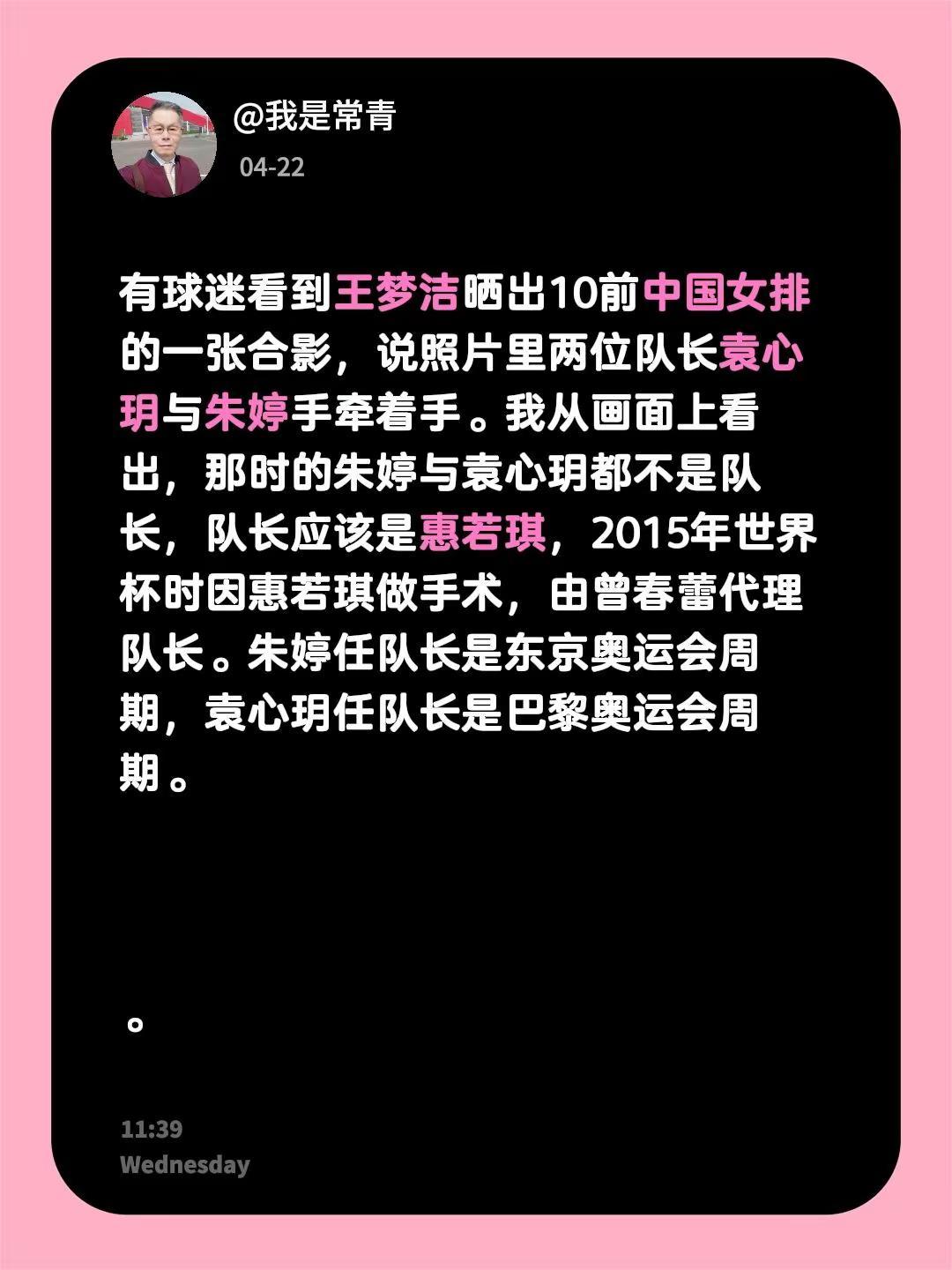 @我是常青
04-22

有球迷看到王梦洁晒出10前中国女排的一张合影，说照片里两位队长袁心玥与朱婷手牵着手。我从画面上看出，那时的朱婷与袁心玥都不是队长，队长应该是惠若琪，2015年世界杯时因惠若琪做手术，由曾春蕾代理队长。朱婷任队长是东京奥运会周期，袁心玥任队长是巴黎奥运会周期。

。

11:39
Wednesday